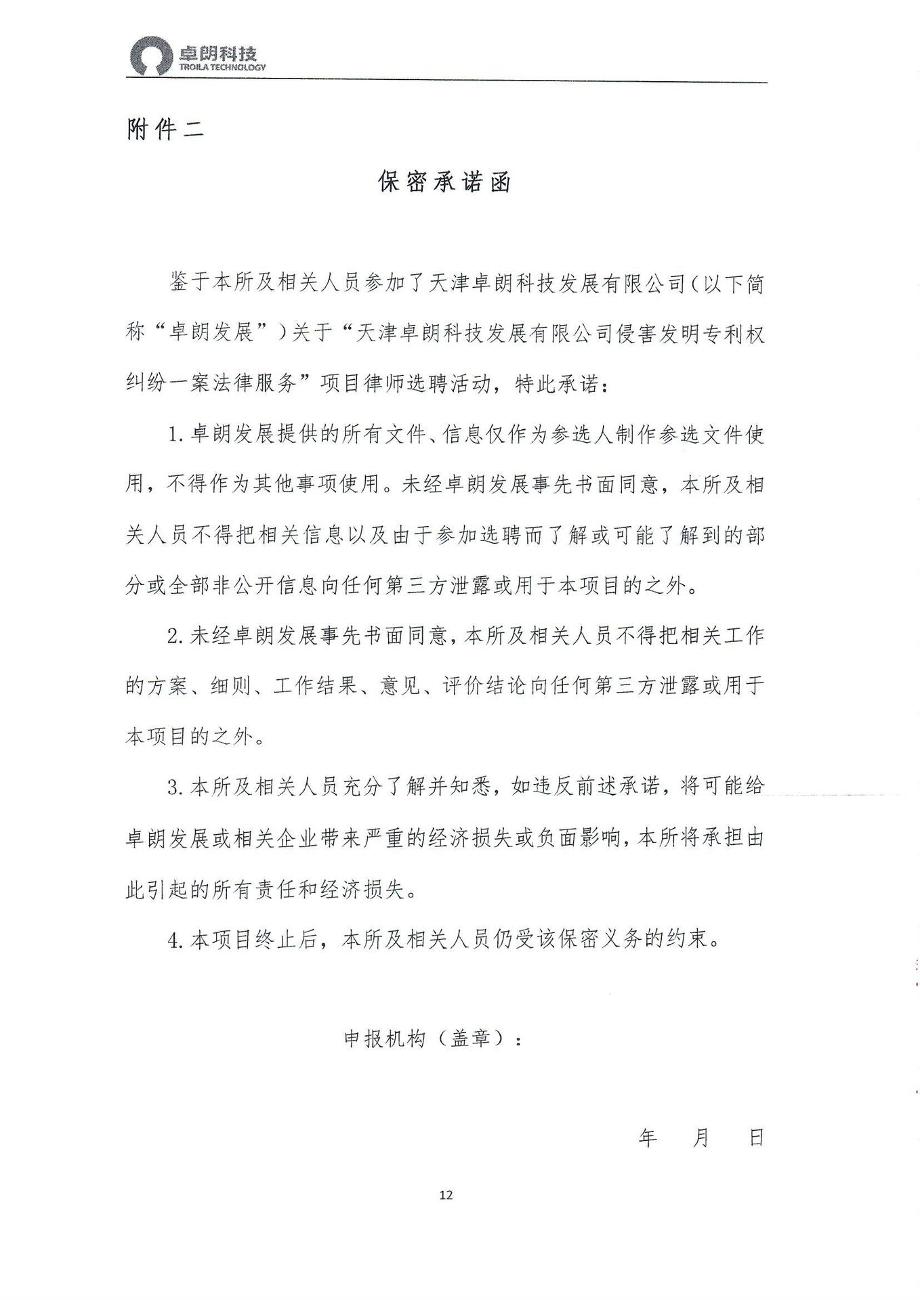 卓朗科技
TROILA TECHNOLOGY

附件二

保密承诺函

鉴于本所及相关人员参加了天津卓朗科技发展有限公司（以下简称“卓朗发展”）关于“天津卓朗科技发展有限公司侵害发明专利权纠纷一案法律服务”项目律师选聘活动，特此承诺：

1.卓朗发展提供的所有文件、信息仅作为参选人制作参选文件使用，不得作为其他事项使用。未经卓朗发展事先书面同意，本所及相关人员不得把相关信息以及由于参加选聘而了解或可能了解到的部分或全部非公开信息向任何第三方泄露或用于本项目的之外。

2.未经卓朗发展事先书面同意，本所及相关人员不得把相关工作的方案、细则、工作结果、意见、评价结论向任何第三方泄露或用于本项目的之外。

3.本所及相关人员充分了解并知悉，如违反前述承诺，将可能给卓朗发展或相关企业带来严重的经济损失或负面影响，本所将承担由此引起的所有责任和经济损失。

4.本项目终止后，本所及相关人员仍受该保密义务的约束。

申报机构（盖章）：

年 月 日

12